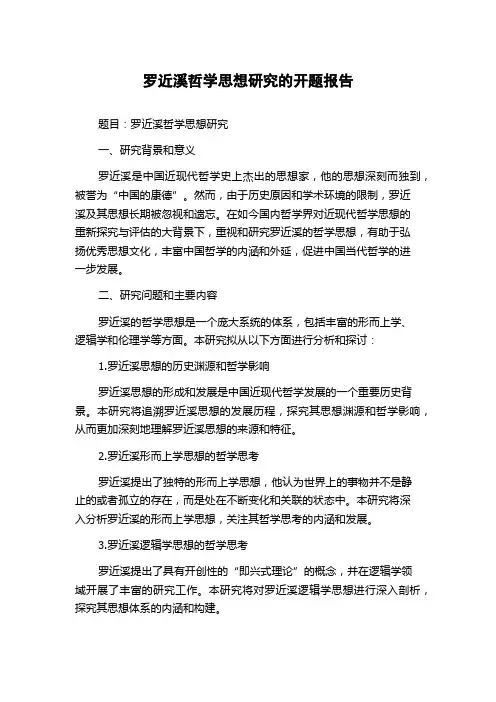 罗近溪哲学思想研究的开题报告

题目：罗近溪哲学思想研究

一、研究背景和意义

罗近溪是中国近现代哲学史上杰出的思想家，他的思想深刻而独到，被誉为“中国的康德”。然而，由于历史原因和学术环境的限制，罗近溪及其思想长期被忽视和遗忘。在如今国内哲学界对近现代哲学思想的重新探究与评估的大背景下，重视和研究罗近溪的哲学思想，有助于弘扬优秀思想文化，丰富中国哲学的内涵和外延，促进中国当代哲学的进一步发展。

二、研究问题和主要内容

罗近溪的哲学思想是一个庞大系统的体系，包括丰富的形而上学、逻辑学和伦理学等方面。本研究拟从以下方面进行分析和探讨：

1.罗近溪思想的历史渊源和哲学影响

罗近溪思想的形成和发展是中国近现代哲学发展的一个重要历史背景。本研究将追溯罗近溪思想的发展历程，探究其思想渊源和哲学影响，从而更加深刻地理解罗近溪思想的来源和特征。

2.罗近溪形而上学思想的哲学思考

罗近溪提出了独特的形而上学思想，他认为世界上的事物并不是静止的或者孤立的存在，而是处在不断变化和关联的状态中。本研究将深入分析罗近溪的形而上学思想，关注其哲学思考的内涵和发展。

3.罗近溪逻辑学思想的哲学思考

罗近溪提出了具有开创性的“即兴式理论”的概念，并在逻辑学领域开展了丰富的研究工作。本研究将对罗近溪逻辑学思想进行深入剖析，探究其思想体系的内涵和构建。